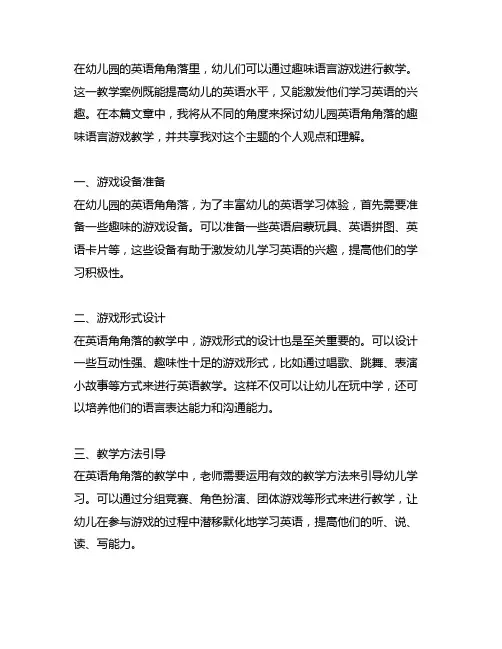 在幼儿园的英语角角落里，幼儿们可以通过趣味语言游戏进行教学。这一教学案例既能提高幼儿的英语水平，又能激发他们学习英语的兴趣。在本篇文章中，我将从不同的角度来探讨幼儿园英语角角落的趣味语言游戏教学，并共享我对这个主题的个人观点和理解。

一、游戏设备准备
在幼儿园的英语角角落，为了丰富幼儿的英语学习体验，首先需要准备一些趣味的游戏设备。可以准备一些英语启蒙玩具、英语拼图、英语卡片等，这些设备有助于激发幼儿学习英语的兴趣，提高他们的学习积极性。

二、游戏形式设计
在英语角角落的教学中，游戏形式的设计也是至关重要的。可以设计一些互动性强、趣味性十足的游戏形式，比如通过唱歌、跳舞、表演小故事等方式来进行英语教学。这样不仅可以让幼儿在玩中学，还可以培养他们的语言表达能力和沟通能力。

三、教学方法引导
在英语角角落的教学中，老师需要运用有效的教学方法来引导幼儿学习。可以通过分组竞赛、角色扮演、团体游戏等形式来进行教学，让幼儿在参与游戏的过程中潜移默化地学习英语，提高他们的听、说、读、写能力。